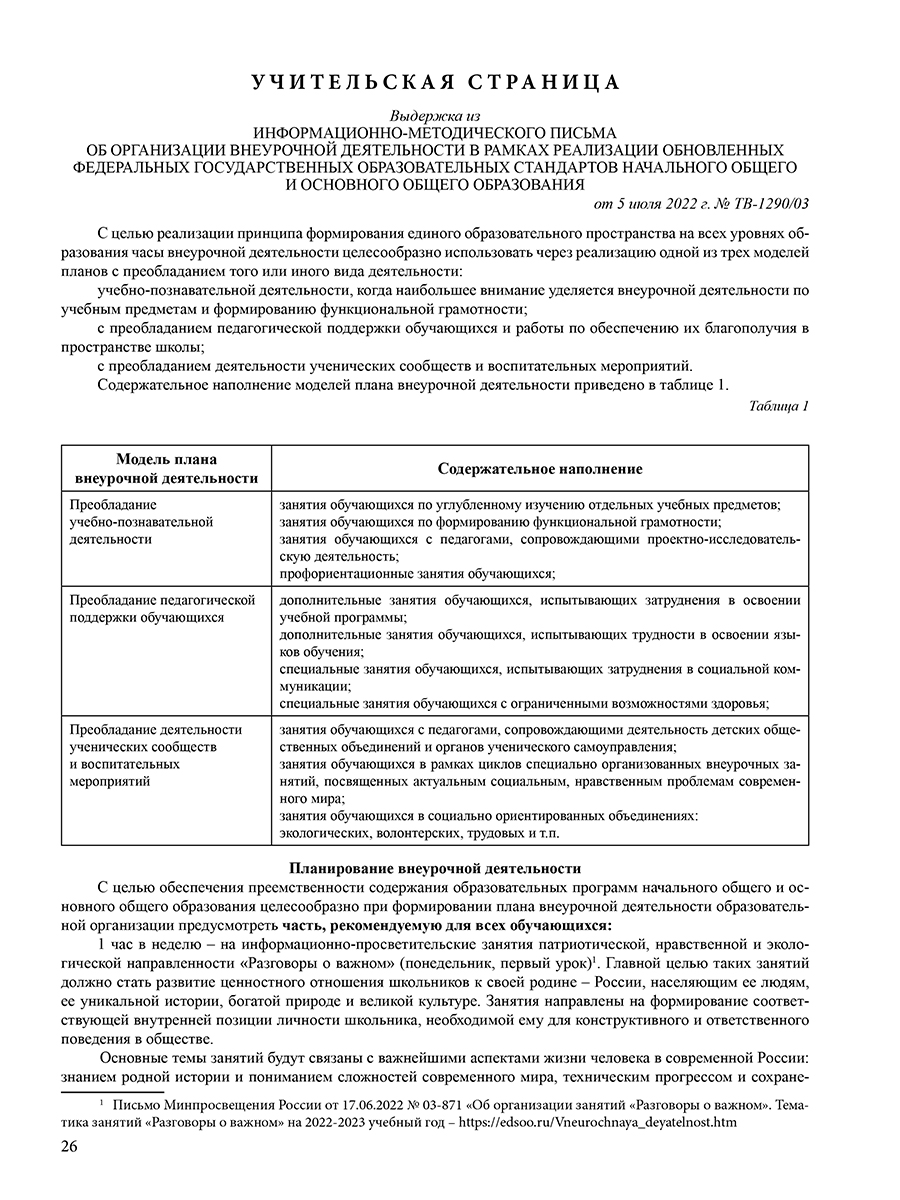 УЧИТЕЛЬСКАЯ СТРАНИЦА

Выдержка из
ИНФОРМАЦИОННО-МЕТОДИЧЕСКОГО ПИСЬМА
ОБ ОРГАНИЗАЦИИ ВНЕУРОЧНОЙ ДЕЯТЕЛЬНОСТИ В РАМКАХ РЕАЛИЗАЦИИ ОБНОВЛЕННЫХ ФЕДЕРАЛЬНЫХ ГОСУДАРСТВЕННЫХ ОБРАЗОВАТЕЛЬНЫХ СТАНДАРТОВ НАЧАЛЬНОГО ОБЩЕГО И ОСНОВНОГО ОБЩЕГО ОБРАЗОВАНИЯ
от 5 июля 2022 г. № ТВ-1290/03

С целью реализации принципа формирования единого образовательного пространства на всех уровнях образования часы внеурочной деятельности целесообразно использовать через реализацию одной из трех моделей планов с преобладанием того или иного вида деятельности:

учебно-познавательной деятельности, когда наибольшее внимание уделяется внеурочной деятельности по учебным предметам и формированию функциональной грамотности;

с преобладанием педагогической поддержки обучающихся и работы по обеспечению их благополучия в пространстве школы;

с преобладанием деятельности ученических сообществ и воспитательных мероприятий.

Содержательное наполнение моделей плана внеурочной деятельности приведено в таблице 1.

Таблица 1

| Модель плана внеурочной деятельности | Содержательное наполнение |
|---|---|
| Преобладание учебно-познавательной деятельности | занятия обучающихся по углубленному изучению отдельных учебных предметов; занятия обучающихся по формированию функциональной грамотности; занятия обучающихся с педагогами, сопровождающими проектно-исследовательскую деятельность; профориентационные занятия обучающихся; |
| Преобладание педагогической поддержки обучающихся | дополнительные занятия обучающихся, испытывающих затруднения в освоении учебной программы; дополнительные занятия обучающихся, испытывающих трудности в освоении языков обучения; специальные занятия обучающихся, испытывающих затруднения в социальной коммуникации; специальные занятия обучающихся с ограниченными возможностями здоровья; |
| Преобладание деятельности ученических сообществ и воспитательных мероприятий | занятия обучающихся с педагогами, сопровождающими деятельность детских общественных объединений и органов ученического самоуправления; занятия обучающихся в рамках циклов специально организованных внеурочных занятий, посвященных актуальным социальным, нравственным проблемам современного мира; занятия обучающихся в социально ориентированных объединениях: экологических, волонтерских, трудовых и т.п. |

Планирование внеурочной деятельности

С целью обеспечения преемственности содержания образовательных программ начального общего и основного общего образования целесообразно при формировании плана внеурочной деятельности образовательной организации предусмотреть часть, рекомендуемую для всех обучающихся:

1 час в неделю – на информационно-просветительские занятия патриотической, нравственной и экологической направленности «Разговоры о важном» (понедельник, первый урок)$^1$. Главной целью таких занятий должно стать развитие ценностного отношения школьников к своей родине – России, населяющим ее людям, ее уникальной истории, богатой природе и великой культуре. Занятия направлены на формирование соответствующей внутренней позиции личности школьника, необходимой ему для конструктивного и ответственного поведения в обществе.

Основные темы занятий будут связаны с важнейшими аспектами жизни человека в современной России: знанием родной истории и пониманием сложностей современного мира, техническим прогрессом и сохране-

$^1$ Письмо Минпросвещения России от 17.06.2022 № 03-871 «Об организации занятий «Разговоры о важном». Тематика занятий «Разговоры о важном» на 2022-2023 учебный год – https://edsoo.ru/Vneurochnaya_deyatelnost.htm

26